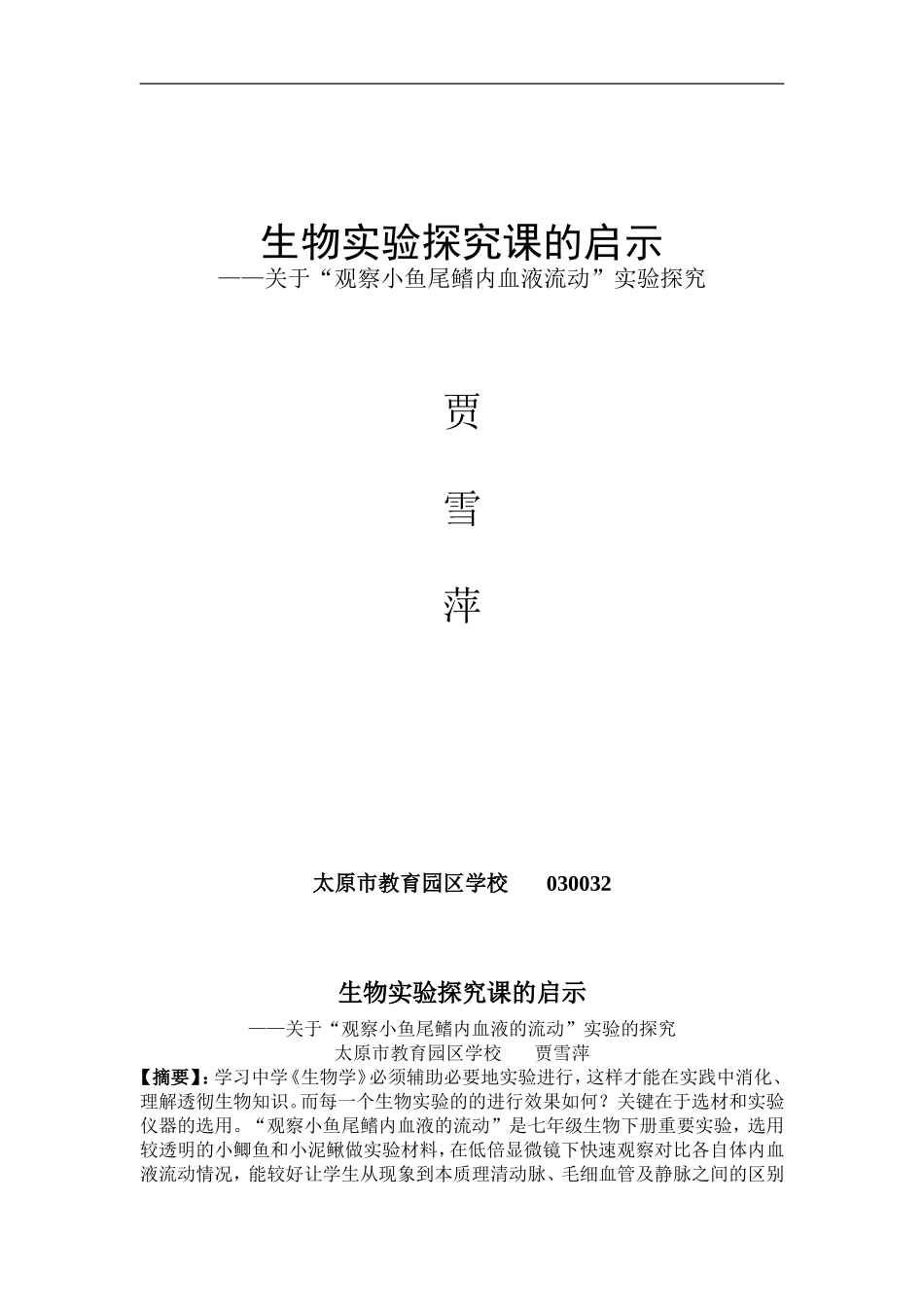 生物实验探究课的启示
——关于“观察小鱼尾鳍内血液流动”实验探究

贾

雪

萍

太原市教育园区学校　　030032

生物实验探究课的启示
——关于“观察小鱼尾鳍内血液的流动”实验的探究
太原市教育园区学校　　贾雪萍
【摘要】：学习中学《生物学》必须辅助必要地实验进行，这样才能在实践中消化、理解透彻生物知识。而每一个生物实验的的进行效果如何？关键在于选材和实验仪器的选用。“观察小鱼尾鳍内血液的流动”是七年级生物下册重要实验，选用较透明的小鲫鱼和小泥鳅做实验材料，在低倍显微镜下快速观察对比各自体内血液流动情况，能较好让学生从现象到本质理清动脉、毛细血管及静脉之间的区别